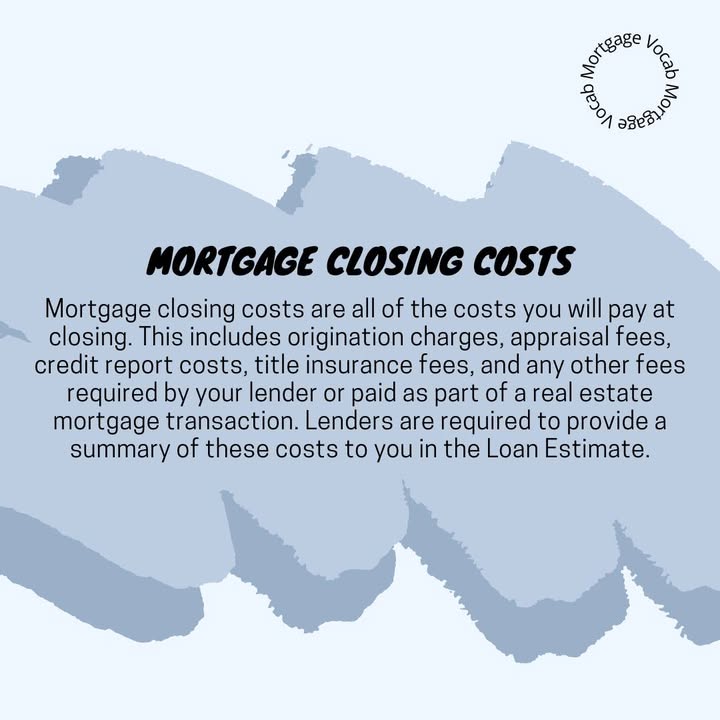 Mortgage Vocab Mortgage Vocab

MORTGAGE CLOSING COSTS

Mortgage closing costs are all of the costs you will pay at closing. This includes origination charges, appraisal fees, credit report costs, title insurance fees, and any other fees required by your lender or paid as part of a real estate mortgage transaction. Lenders are required to provide a summary of these costs to you in the Loan Estimate.